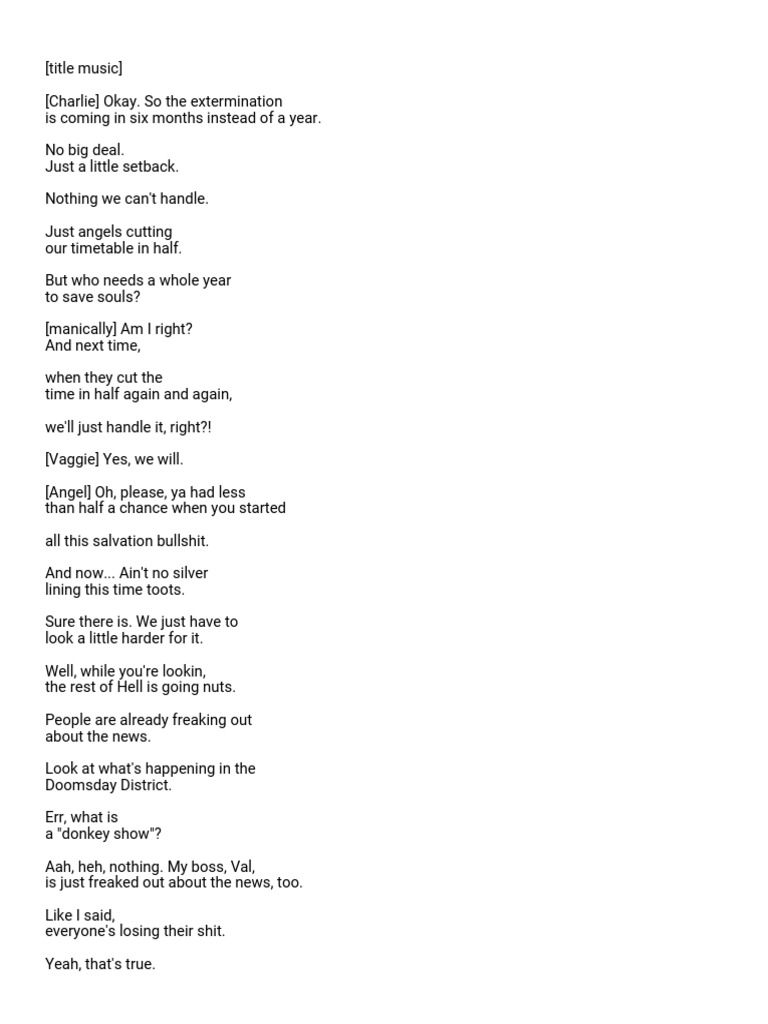 [title music]

[Charlie] Okay. So the extermination is coming in six months instead of a year.

No big deal. Just a little setback.

Nothing we can't handle.

Just angels cutting our timetable in half.

But who needs a whole year to save souls?

[manically] Am I right? And next time,

when they cut the time in half again and again,

we'll just handle it, right?!

[Vaggie] Yes, we will.

[Angel] Oh, please, ya had less than half a chance when you started

all this salvation bullshit.

And now... Ain't no silver lining this time toots.

Sure there is. We just have to look a little harder for it.

Well, while you're lookin, the rest of Hell is going nuts.

People are already freaking out about the news.

Look at what's happening in the Doomsday District.

Err, what is a "donkey show"?

Aah, heh, nothing. My boss, Val, is just freaked out about the news, too.

Like I said, everyone's losing their shit.

Yeah, that's true.